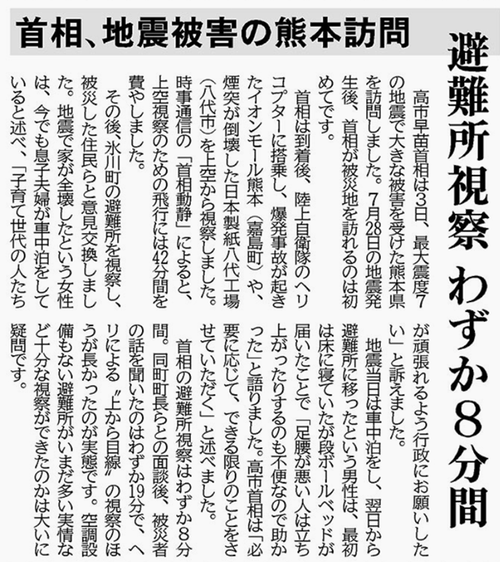 首相、地震被害の熊本訪問

避難所視察 わずか8分間

高市早苗首相は3日、最大震度7の地震で大きな被害を受けた熊本県を訪問しました。7月28日の地震発生後、首相が被災地を訪れるのは初めてです。

首相は到着後、陸上自衛隊のヘリコプターに搭乗し、爆発事故が起きたイオンモール熊本（嘉島町）や、煙突が倒壊した日本製紙八代工場（八代市）を上空から視察しました。時事通信の「首相動静」によると、上空視察のための飛行には42分間を費やしました。

その後、氷川町の避難所を視察し、被災した住民らと意見交換しました。地震で家が全壊したという女性は、今でも息子夫婦が車中泊をしていると述べ、「子育て世代の人たちが頑張れるよう行政にお願いしたい」と訴えました。

地震当日は車中泊をし、翌日から避難所に移ったという男性は、最初は床に寝ていたが段ボールベッドが届いたことで「足腰が悪い人は立ち上がったりするのも不便なので助かった」と語りました。高市首相は「必要に応じて、できる限りのことをさせていただく」と述べました。

首相の避難所視察はわずか8分間。同町町長らとの面談後、被災者の話を聞いたのはわずか19分で、ヘリによる〝上から目線〟の視察のほうが長かったのが実態です。空調設備もない避難所がいまだ多い実情など十分な視察ができたのかは大いに疑問です。